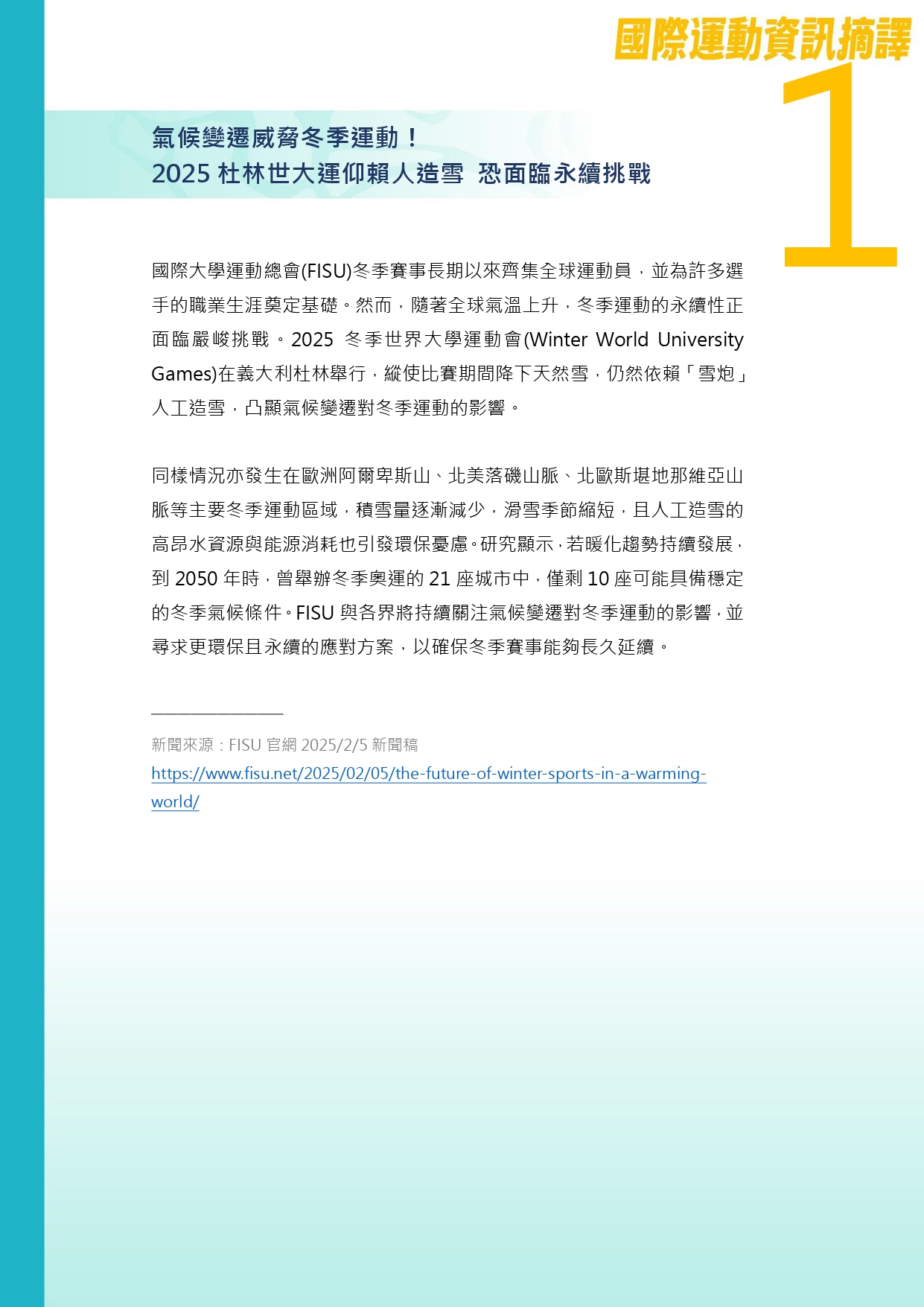 國際運動資訊摘譯

1

氣候變遷威脅冬季運動！
2025 杜林世大運仰賴人造雪 恐面臨永續挑戰

國際大學運動總會(FISU)冬季賽事長期以來齊集全球運動員，並為許多選手的職業生涯奠定基礎。然而，隨著全球氣溫上升，冬季運動的永續性正面臨嚴峻挑戰。2025 冬季世界大學運動會(Winter World University Games)在義大利杜林舉行，縱使比賽期間降下天然雪，仍然依賴「雪炮」人工造雪，凸顯氣候變遷對冬季運動的影響。

同樣情況亦發生在歐洲阿爾卑斯山、北美落磯山脈、北歐斯堪地那維亞山脈等主要冬季運動區域，積雪量逐漸減少，滑雪季節縮短，且人工造雪的高昂水資源與能源消耗也引發環保憂慮。研究顯示，若暖化趨勢持續發展，到 2050 年時，曾舉辦冬季奧運的 21 座城市中，僅剩 10 座可能具備穩定的冬季氣候條件。FISU 與各界將持續關注氣候變遷對冬季運動的影響，並尋求更環保且永續的應對方案，以確保冬季賽事能夠長久延續。

新聞來源：FISU 官網 2025/2/5 新聞稿
https://www.fisu.net/2025/02/05/the-future-of-winter-sports-in-a-warming-world/